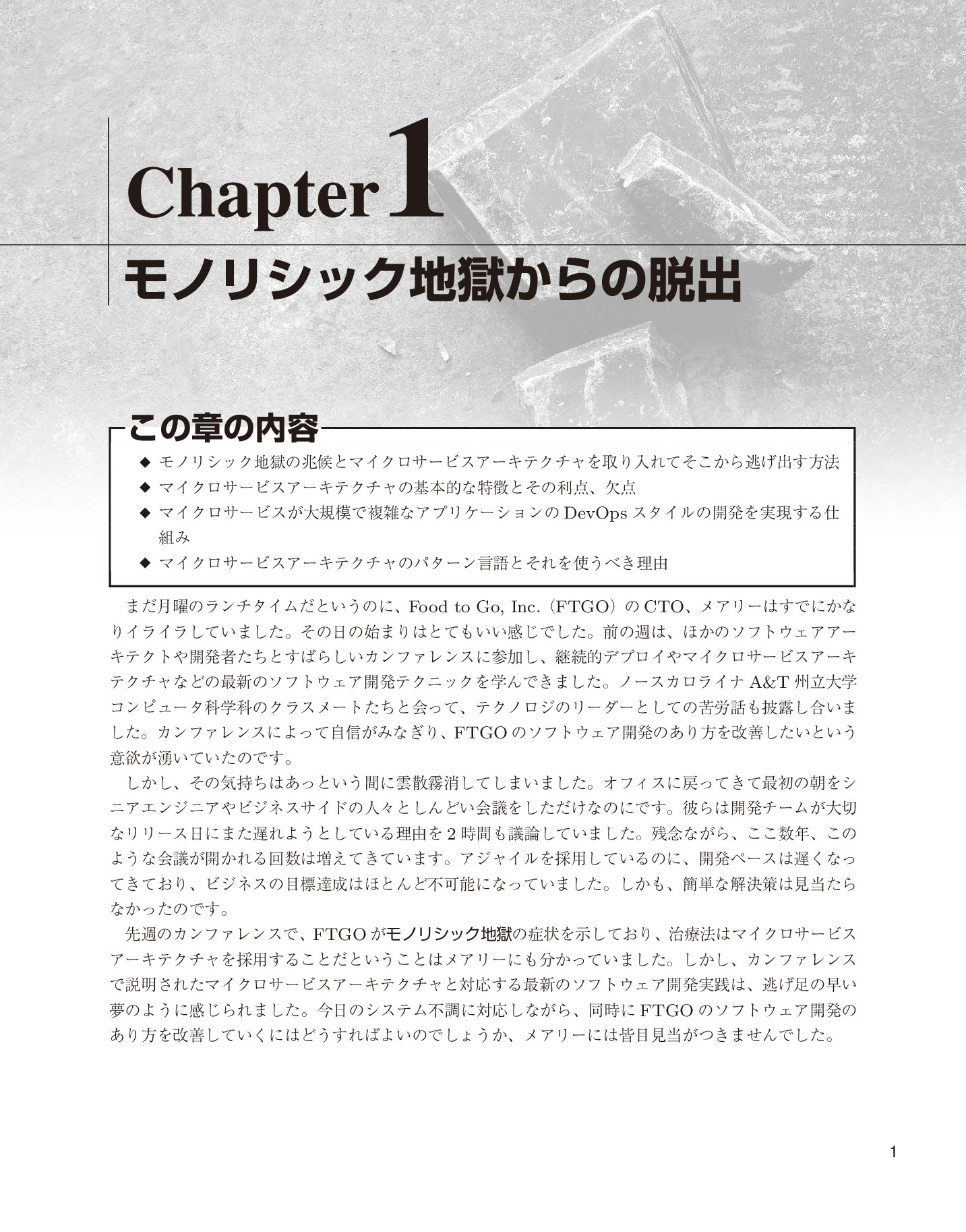 Chapter 1

モノリシック地獄からの脱出

この章の内容

◆ モノリシック地獄の兆候とマイクロサービスアーキテクチャを取り入れてそこから逃げ出す方法
◆ マイクロサービスアーキテクチャの基本的な特徴とその利点、欠点
◆ マイクロサービスが大規模で複雑なアプリケーションの DevOps スタイルの開発を実現する仕組み
◆ マイクロサービスアーキテクチャのパターン言語とそれを使うべき理由

まだ月曜のランチタイムだというのに、Food to Go, Inc.（FTGO）の CTO、メアリーはすでにかなりイライラしていました。その日の始まりはとてもいい感じでした。前の週は、ほかのソフトウェアアーキテクトや開発者たちとすばらしいカンファレンスに参加し、継続的デプロイやマイクロサービスアーキテクチャなどの最新のソフトウェア開発テクニックを学んできました。ノースカロライナ A&T 州立大学コンピュータ科学科のクラスメートたちと会って、テクノロジのリーダーとしての苦労話も披露し合いました。カンファレンスによって自信がみなぎり、FTGO のソフトウェア開発のあり方を改善したいという意欲が湧いていたのです。

しかし、その気持ちはあっという間に雲散霧消してしまいました。オフィスに戻ってきて最初の朝をシニアエンジニアやビジネスサイドの人々としんどい会議をしただけなのにです。彼らは開発チームが大切なリリース日にまた遅れようとしている理由を 2 時間も議論していました。残念ながら、ここ数年、このような会議が開かれる回数は増えてきています。アジャイルを採用しているのに、開発ペースは遅くなってきており、ビジネスの目標達成はほとんど不可能になっていました。しかも、簡単な解決策は見当たらなかったのです。

先週のカンファレンスで、FTGO がモノリシック地獄の症状を示しており、治療法はマイクロサービスアーキテクチャを採用することだということはメアリーにも分かっていました。しかし、カンファレンスで説明されたマイクロサービスアーキテクチャと対応する最新のソフトウェア開発実践は、逃げ足の早い夢のように感じられました。今日のシステム不調に対応しながら、同時に FTGO のソフトウェア開発のあり方を改善していくにはどうすればよいのでしょうか、メアリーには皆目見当がつきませんでした。

1